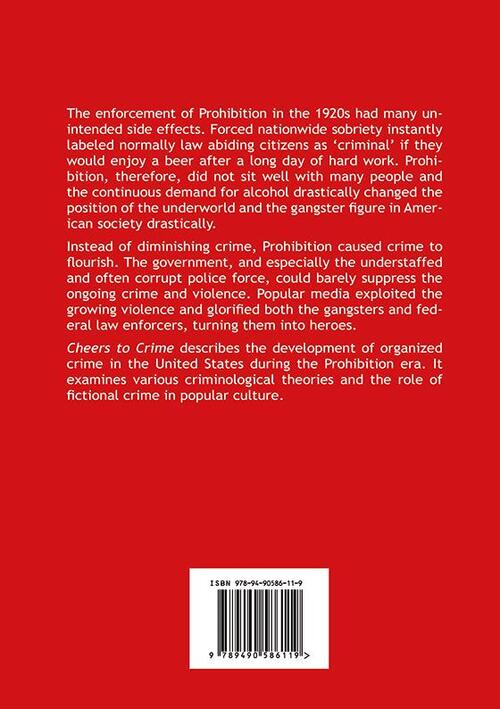 The enforcement of Prohibition in the 1920s had many unintended side effects. Forced nationwide sobriety instantly labeled normally law abiding citizens as 'criminal' if they would enjoy a beer after a long day of hard work. Prohibition, therefore, did not sit well with many people and the continuous demand for alcohol drastically changed the position of the underworld and the gangster figure in American society drastically.

Instead of diminishing crime, Prohibition caused crime to flourish. The government, and especially the understaffed and often corrupt police force, could barely suppress the ongoing crime and violence. Popular media exploited the growing violence and glorified both the gangsters and federal law enforcers, turning them into heroes.

Cheers to Crime describes the development of organized crime in the United States during the Prohibition era. It examines various criminological theories and the role of fictional crime in popular culture.

ISBN 978-94-90586-11-9

9 789490 586119 >